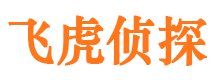 飞虎侦探